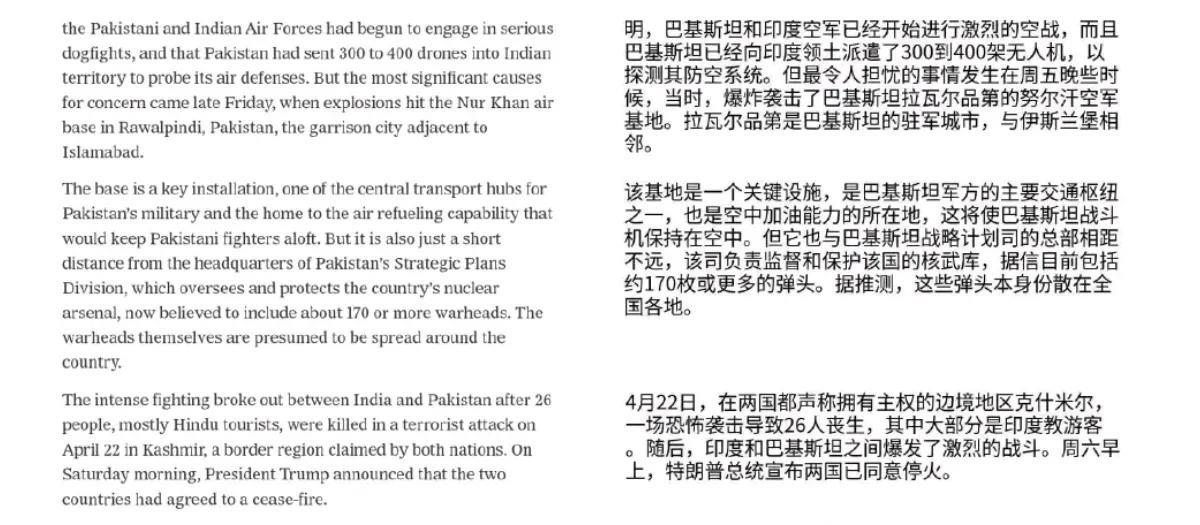 the Pakistani and Indian Air Forces had begun to engage in serious dogfights, and that Pakistan had sent 300 to 400 drones into Indian territory to probe its air defenses. But the most significant causes for concern came late Friday, when explosions hit the Nur Khan air base in Rawalpindi, Pakistan, the garrison city adjacent to Islamabad.

The base is a key installation, one of the central transport hubs for Pakistan's military and the home to the air refueling capability that would keep Pakistani fighters aloft. But it is also just a short distance from the headquarters of Pakistan's Strategic Plans Division, which oversees and protects the country's nuclear arsenal, now believed to include about 170 or more warheads. The warheads themselves are presumed to be spread around the country.

The intense fighting broke out between India and Pakistan after 26 people, mostly Hindu tourists, were killed in a terrorist attack on April 22 in Kashmir, a border region claimed by both nations. On Saturday morning, President Trump announced that the two countries had agreed to a cease-fire.

明，巴基斯坦和印度空军已经开始进行激烈的空战，而且巴基斯坦已经向印度领土派遣了300到400架无人机，以探测其防空系统。但最令人担忧的事情发生在周五晚些时候，当时，爆炸袭击了巴基斯坦拉瓦尔品第的努尔汗空军基地。拉瓦尔品第是巴基斯坦的驻军城市，与伊斯兰堡相邻。

该基地是一个关键设施，是巴基斯坦军方的主要交通枢纽之一，也是空中加油能力的所在地，这将使巴基斯坦战斗机保持在空中。但它也与巴基斯坦战略计划司的总部相距不远，该司负责监督和保护该国的核武库，据信目前包括约170枚或更多的弹头。据推测，这些弹头本身份散在全国各地。

4月22日，在两国都声称拥有主权的边境地区克什米尔，一场恐怖袭击导致26人丧生，其中大部分是印度教游客。随后，印度和巴基斯坦之间爆发了激烈的战斗。周六早上，特朗普总统宣布两国已同意停火。